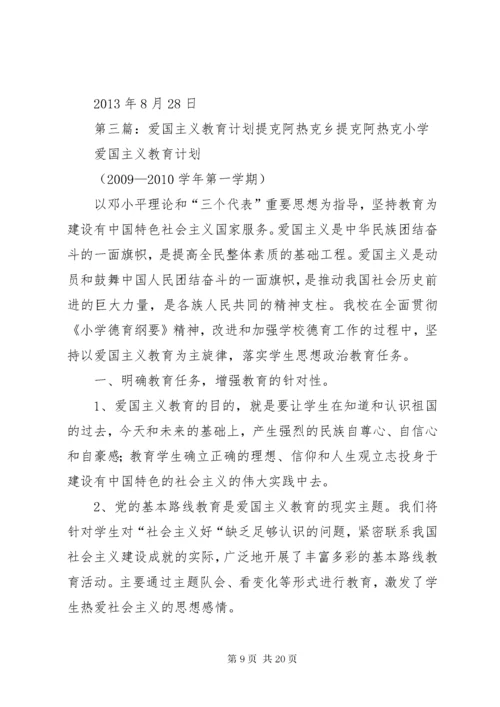 2013 年 8 月 28 日

第三篇：爱国主义教育计划提克阿热克乡提克阿热克小学

爱国主义教育计划

（2009—2010 学年第一学期）

以邓小平理论和“三个代表”重要思想为指导，坚持教育为建设有中国特色社会主义国家服务。爱国主义是中华民族团结奋斗的一面旗帜，是提高全民整体素质的基础工程。爱国主义是动员和鼓舞中国人民团结奋斗的一面旗帜，是推动我国社会历史前进的巨大力量，是各族人民共同的精神支柱。我校在全面贯彻《小学德育纲要》精神，改进和加强学校德育工作的过程中，坚持以爱国主义教育为主旋律，落实学生思想政治教育任务。

一、明确教育任务，增强教育的针对性。

1、爱国主义教育的目的，就是要让学生在知道和认识祖国的过去，今天和未来的基础上，产生强烈的民族自尊心、自信心和自豪感；教育学生确立正确的理想、信仰和人生观立志投身于建设有中国特色的社会主义的伟大实践中去。

2、党的基本路线教育是爱国主义教育的现实主题。我们将针对学生对“社会主义好“缺乏足够认识的问题，紧密联系我国社会主义建设成就的实际，广泛地开展了丰富多彩的基本路线教育活动。主要通过主题队会、看变化等形式进行教育，激发了学生热爱社会主义的思想感情。

第 9 页 共 20 页